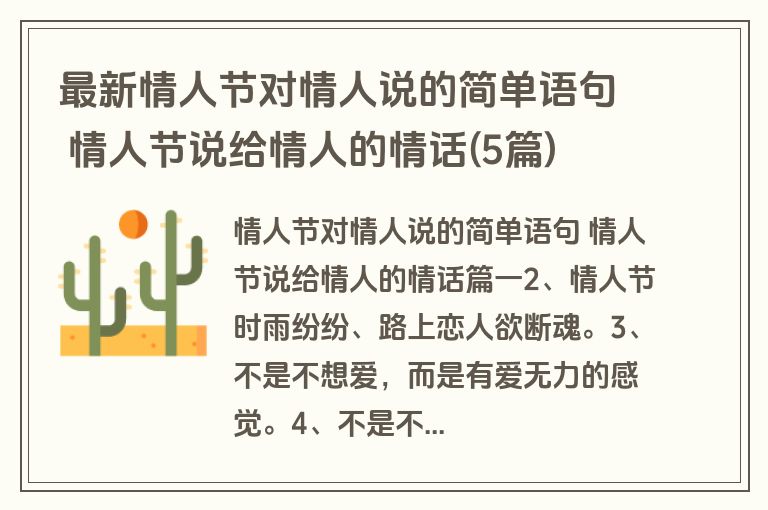 最新情人节对情人说的简单语句 情人节说给情人的情话(5篇)

情人节对情人说的简单语句 情人节说给情人的情话篇一2、情人节时雨纷纷、路上恋人欲断魂。3、不是不想爱，而是有爱无力的感觉。4、不是不...